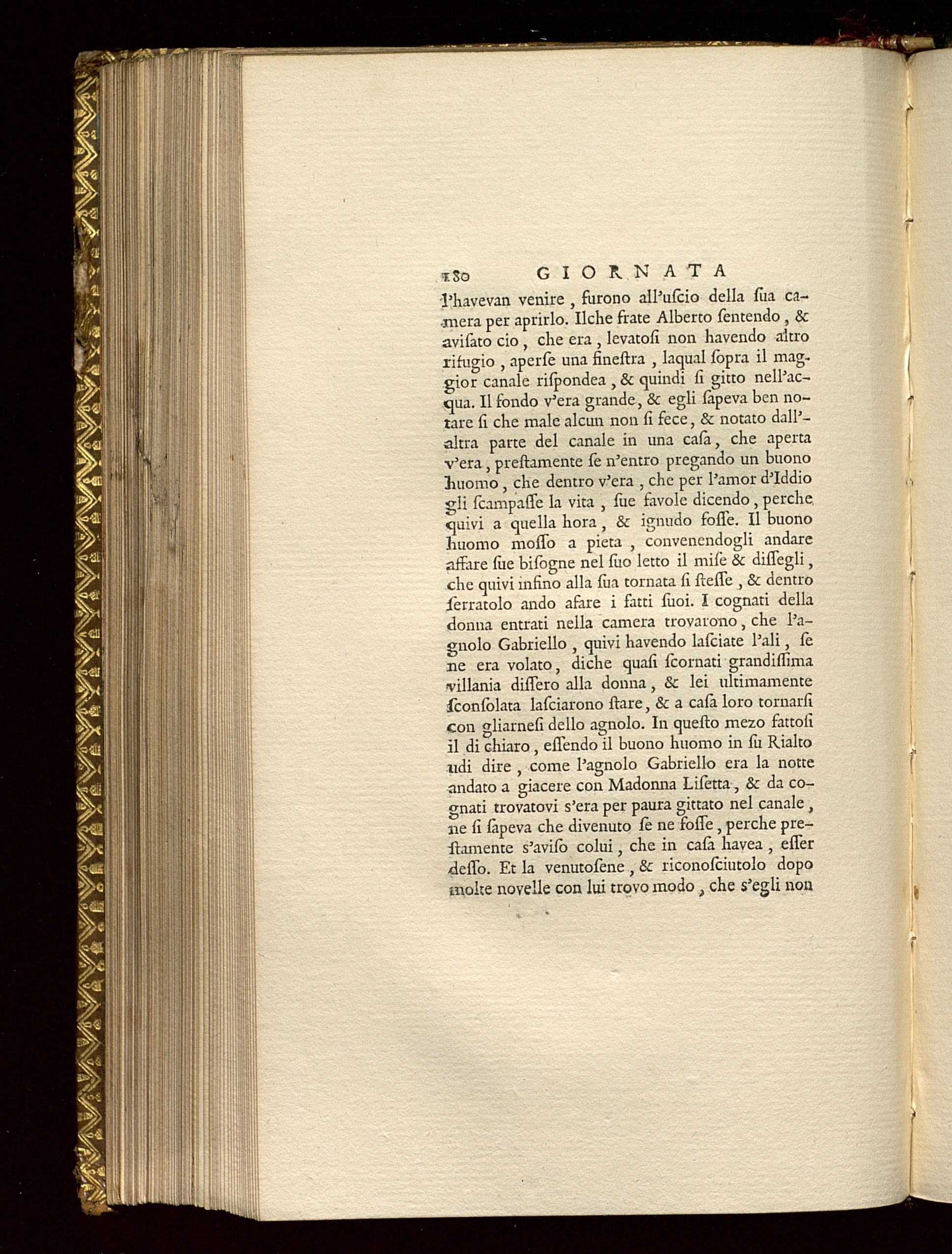 180 GIORNATA

l'havevan venire, furono all'uſcio della ſua camera per aprirlo. Ilche frate Alberto ſentendo, & aviſato cio, che era, levatoſi non havendo altro rifugio, aperſe una fineſtra, laqual ſopra il maggior canale riſpondea, & quindi ſi gitto nell'acqua. Il fondo v'era grande, & egli ſapeva ben notare ſi che male alcun non ſi fece, & notato dall'altra parte del canale in una caſa, che aperta v'era, preſtamente ſe n'entro pregando un buono huomo, che dentro v'era, che per l'amor d'Iddio gli ſcampaſſe la vita, ſue favole dicendo, perche quivi a quella hora, & ignudo foſſe. Il buono huomo moſſo a pieta, convenendogli andare affare ſue biſogne nel ſuo letto il miſe & diſſegli, che quivi infino alla ſua tornata ſi ſteſſe, & dentro ſerratolo ando afare i fatti ſuoi. I cognati della donna entrati nella camera trovarono, che l'agnolo Gabriello, quivi havendo laſciate l'ali, ſe ne era volato, diche quaſi ſcornati grandiſſima villania diſſero alla donna, & lei ultimamente ſconſolata laſciarono ſtare, & a caſa loro tornarſi con gliarneſi dello agnolo. In queſto mezo fattoſi il di chiaro, eſſendo il buono huomo in ſu Rialto udi dire, come l'agnolo Gabriello era la notte andato a giacere con Madonna Liſetta, & da cognati trovatovi s'era per paura gittato nel canale, ne ſi ſapeva che divenuto ſe ne foſſe, perche preſtamente s'aviſo colui, che in caſa havea, eſſer deſſo. Et la venutoſene, & riconoſciutolo dopo molte novelle con lui trovo modo, che s'egli non